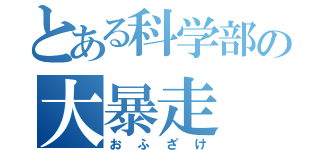 とある科学部の
大暴走
おふざけ